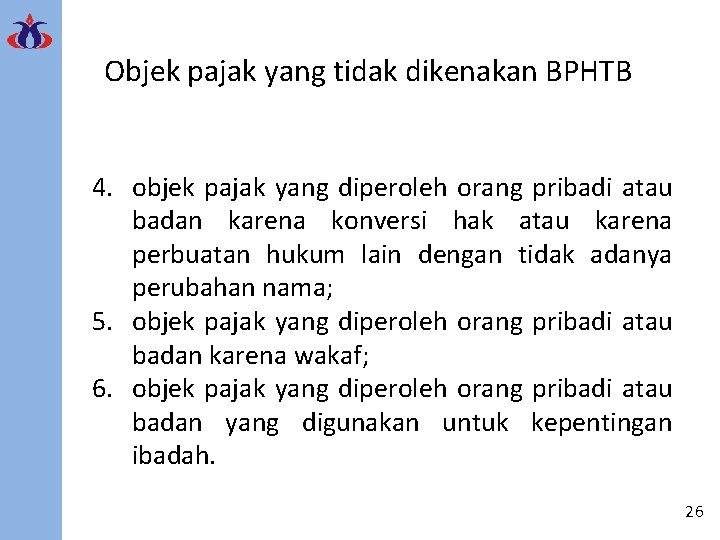 Objek pajak yang tidak dikenakan BPHTB

4. objek pajak yang diperoleh orang pribadi atau badan karena konversi hak atau karena perbuatan hukum lain dengan tidak adanya perubahan nama;
5. objek pajak yang diperoleh orang pribadi atau badan karena wakaf;
6. objek pajak yang diperoleh orang pribadi atau badan yang digunakan untuk kepentingan ibadah.

26